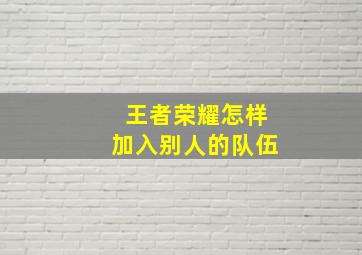 王者荣耀怎样
加入别人的队伍